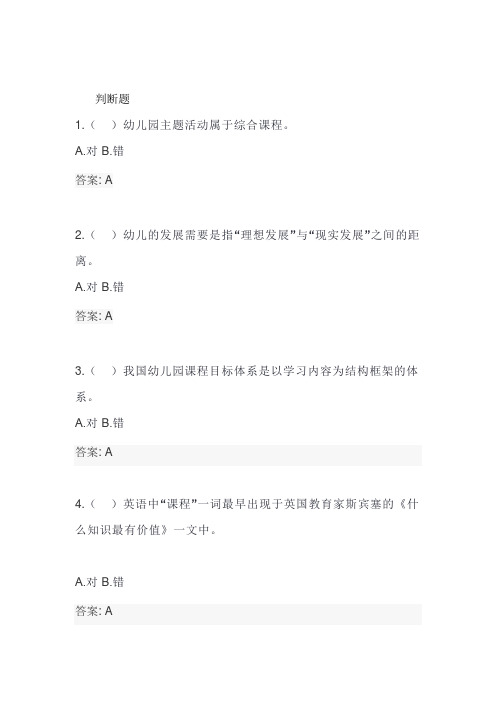 判断题

1.（　）幼儿园主题活动属于综合课程。

A.对 B.错

答案: A

2.（　）幼儿的发展需要是指“理想发展”与“现实发展”之间的距离。

A.对 B.错

答案: A

3.（　）我国幼儿园课程目标体系是以学习内容为结构框架的体系。

A.对 B.错

答案: A

4.（　）英语中“课程”一词最早出现于英国教育家斯宾塞的《什么知识最有价值》一文中。

A.对 B.错

答案: A